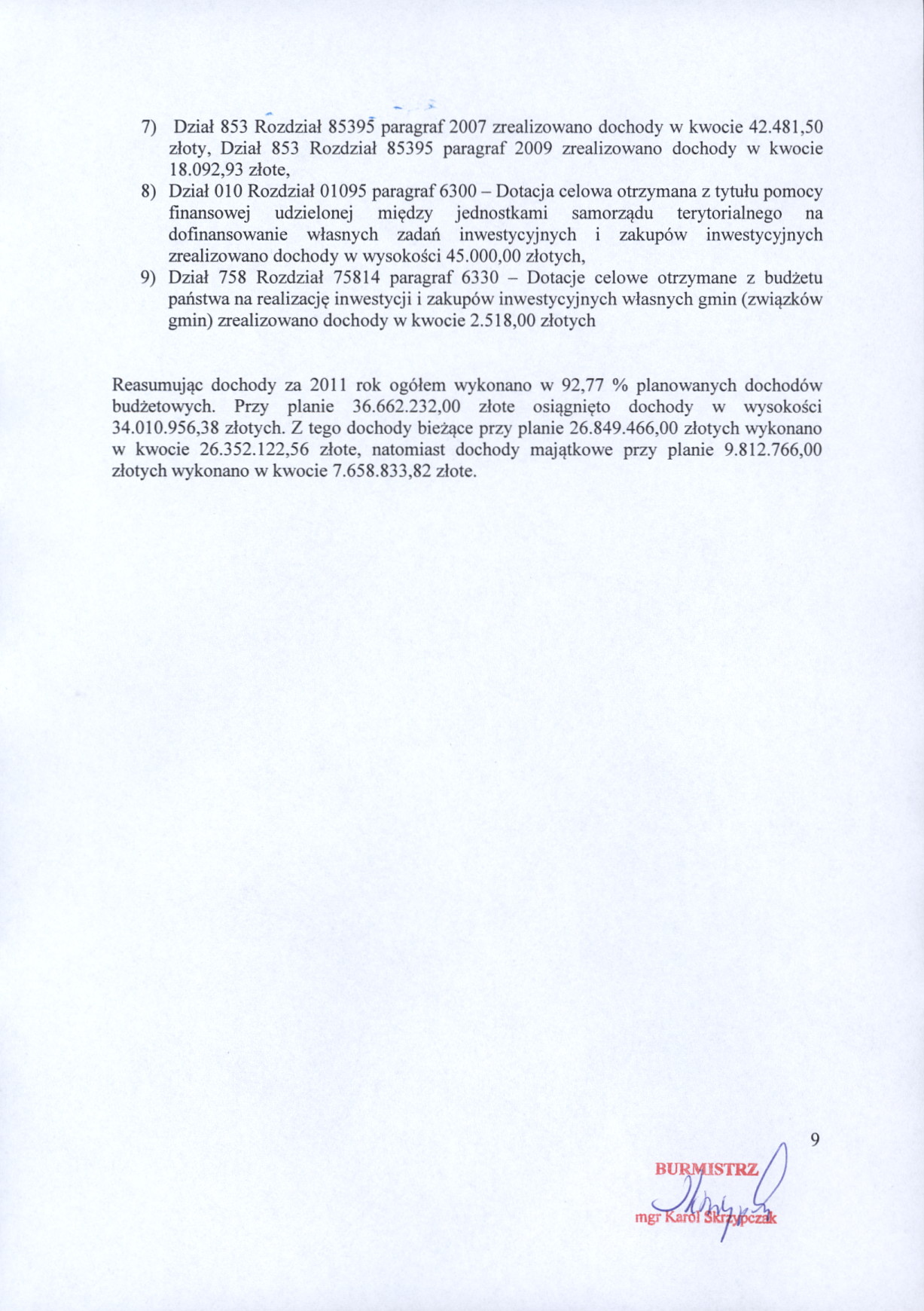 7) Dział 853 Rozdział 85395 paragraf 2007 zrealizowano dochody w kwocie 42.481,50 złoty, Dział 853 Rozdział 85395 paragraf 2009 zrealizowano dochody w kwocie 18.092,93 złote,

8) Dział 010 Rozdział 01095 paragraf 6300 – Dotacja celowa otrzymana z tytułu pomocy finansowej udzielonej między jednostkami samorządu terytorialnego na dofinansowanie własnych zadań inwestycyjnych i zakupów inwestycyjnych zrealizowano dochody w wysokości 45.000,00 złotych,

9) Dział 758 Rozdział 75814 paragraf 6330 – Dotacje celowe otrzymane z budżetu państwa na realizację inwestycji i zakupów inwestycyjnych własnych gmin (związków gmin) zrealizowano dochody w kwocie 2.518,00 złotych

Reasumując dochody za 2011 rok ogółem wykonano w 92,77 % planowanych dochodów budżetowych. Przy planie 36.662.232,00 złote osiągnięto dochody w wysokości 34.010.956,38 złotych. Z tego dochody bieżące przy planie 26.849.466,00 złotych wykonano w kwocie 26.352.122,56 złote, natomiast dochody majątkowe przy planie 9.812.766,00 złotych wykonano w kwocie 7.658.833,82 złote.

9

BURMISTRZ
mgr Karol Skrzypczak